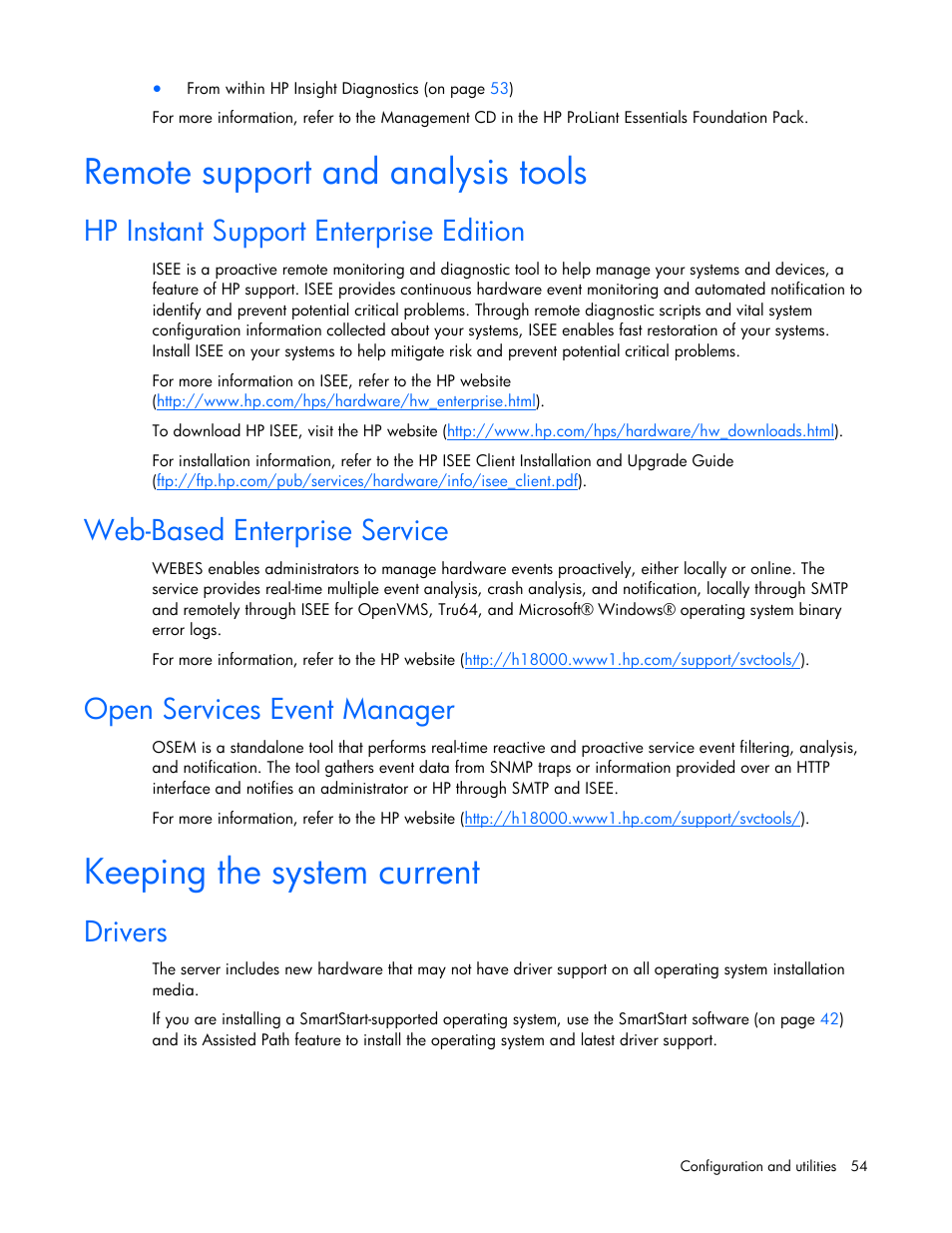 • From within HP Insight Diagnostics (on page 53)

For more information, refer to the Management CD in the HP ProLiant Essentials Foundation Pack.

Remote support and analysis tools

HP Instant Support Enterprise Edition

ISEE is a proactive remote monitoring and diagnostic tool to help manage your systems and devices, a feature of HP support. ISEE provides continuous hardware event monitoring and automated notification to identify and prevent potential critical problems. Through remote diagnostic scripts and vital system configuration information collected about your systems, ISEE enables fast restoration of your systems. Install ISEE on your systems to help mitigate risk and prevent potential critical problems.

For more information on ISEE, refer to the HP website (http://www.hp.com/hps/hardware/hw_enterprise.html).

To download HP ISEE, visit the HP website (http://www.hp.com/hps/hardware/hw_downloads.html).

For installation information, refer to the HP ISEE Client Installation and Upgrade Guide (ftp://ftp.hp.com/pub/services/hardware/info/isee_client.pdf).

Web-Based Enterprise Service

WEBES enables administrators to manage hardware events proactively, either locally or online. The service provides real-time multiple event analysis, crash analysis, and notification, locally through SMTP and remotely through ISEE for OpenVMS, Tru64, and Microsoft® Windows® operating system binary error logs.

For more information, refer to the HP website (http://h18000.www1.hp.com/support/svctools/).

Open Services Event Manager

OSEM is a standalone tool that performs real-time reactive and proactive service event filtering, analysis, and notification. The tool gathers event data from SNMP traps or information provided over an HTTP interface and notifies an administrator or HP through SMTP and ISEE.

For more information, refer to the HP website (http://h18000.www1.hp.com/support/svctools/).

Keeping the system current

Drivers

The server includes new hardware that may not have driver support on all operating system installation media.

If you are installing a SmartStart-supported operating system, use the SmartStart software (on page 42) and its Assisted Path feature to install the operating system and latest driver support.

Configuration and utilities 54